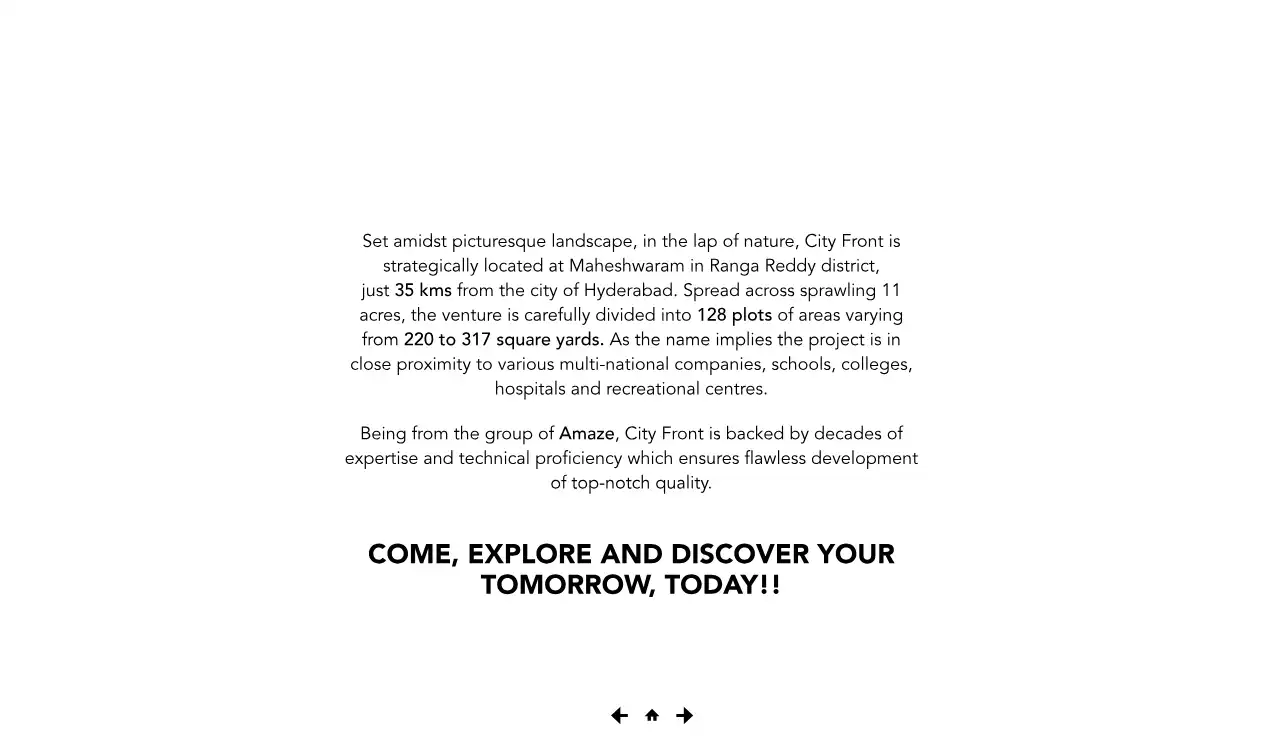 Set amidst picturesque landscape, in the lap of nature, City Front is strategically located at Maheshwaram in Ranga Reddy district, just 35 kms from the city of Hyderabad. Spread across sprawling 11 acres, the venture is carefully divided into 128 plots of areas varying from 220 to 317 square yards. As the name implies the project is in close proximity to various multi-national companies, schools, colleges, hospitals and recreational centres.

Being from the group of Amaze, City Front is backed by decades of expertise and technical proficiency which ensures flawless development of top-notch quality.

COME, EXPLORE AND DISCOVER YOUR TOMORROW, TODAY!!